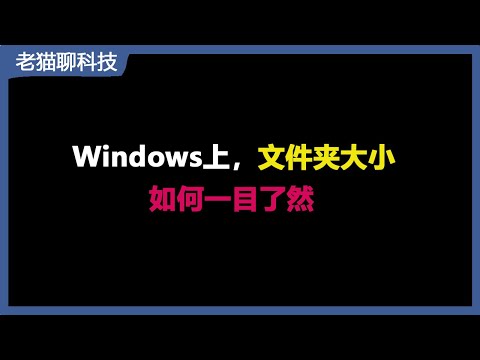 老猫聊科技

Windows上，文件夹大小
如何一目了然